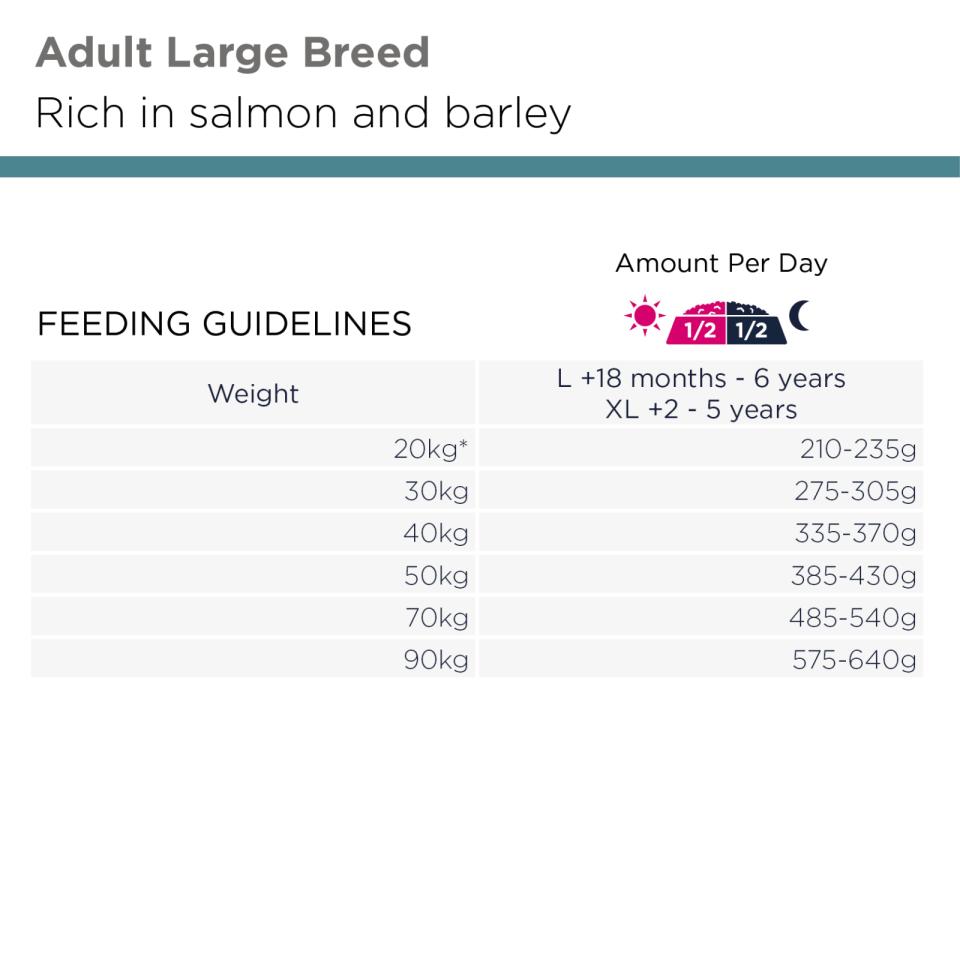 Adult Large Breed
Rich in salmon and barley

Amount Per Day

FEEDING GUIDELINES

1/2 1/2

| Weight | L +18 months - 6 years XL +2 - 5 years |
|---|---|
| 20kg* | 210-235g |
| 30kg | 275-305g |
| 40kg | 335-370g |
| 50kg | 385-430g |
| 70kg | 485-540g |
| 90kg | 575-640g |